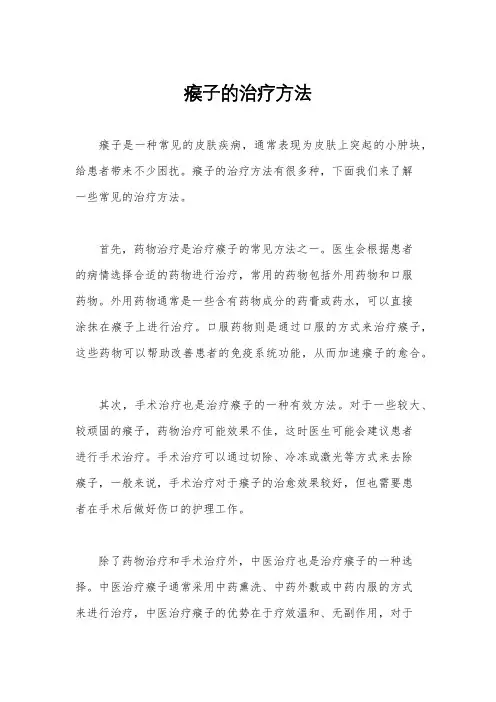 瘊子的治疗方法

瘊子是一种常见的皮肤疾病，通常表现为皮肤上突起的小肿块，给患者带来不少困扰。瘊子的治疗方法有很多种，下面我们来了解一些常见的治疗方法。

首先，药物治疗是治疗瘊子的常见方法之一。医生会根据患者的病情选择合适的药物进行治疗，常用的药物包括外用药物和口服药物。外用药物通常是一些含有药物成分的药膏或药水，可以直接涂抹在瘊子上进行治疗。口服药物则是通过口服的方式来治疗瘊子，这些药物可以帮助改善患者的免疫系统功能，从而加速瘊子的愈合。

其次，手术治疗也是治疗瘊子的一种有效方法。对于一些较大、较顽固的瘊子，药物治疗可能效果不佳，这时医生可能会建议患者进行手术治疗。手术治疗可以通过切除、冷冻或激光等方式来去除瘊子，一般来说，手术治疗对于瘊子的治愈效果较好，但也需要患者在手术后做好伤口的护理工作。

除了药物治疗和手术治疗外，中医治疗也是治疗瘊子的一种选择。中医治疗瘊子通常采用中药熏洗、中药外敷或中药内服的方式来进行治疗，中医治疗瘊子的优势在于疗效温和、无副作用，对于